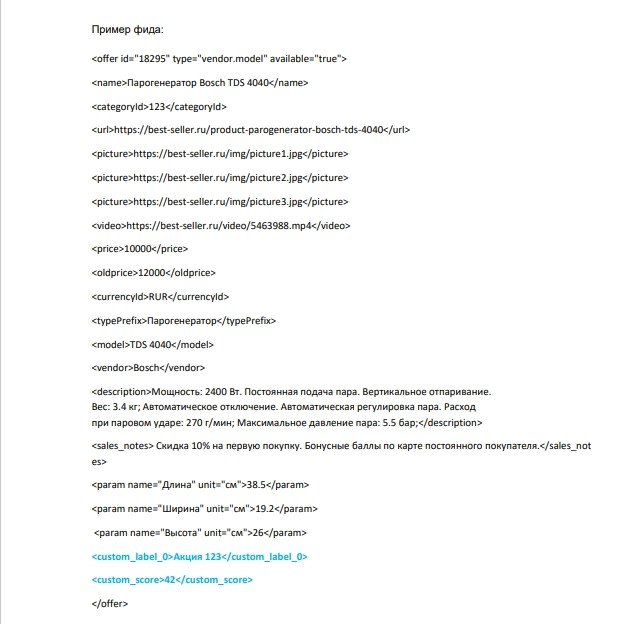 Пример фида:

<offer id="18295" type="vendor.model" available="true">

<name>Парогенератор Bosch TDS 4040</name>

<categoryId>123</categoryId>

<url>https://best-seller.ru/product-parogenerator-bosch-tds-4040</url>

<picture>https://best-seller.ru/img/picture1.jpg</picture>

<picture>https://best-seller.ru/img/picture2.jpg</picture>

<picture>https://best-seller.ru/img/picture3.jpg</picture>

<video>https://best-seller.ru/video/5463988.mp4</video>

<price>10000</price>

<oldprice>12000</oldprice>

<currencyId>RUR</currencyId>

<typePrefix>Парогенератор</typePrefix>

<model>TDS 4040</model>

<vendor>Bosch</vendor>

<description>Мощность: 2400 Вт. Постоянная подача пара. Вертикальное отпаривание. Вес: 3.4 кг; Автоматическое отключение. Автоматическая регулировка пара. Расход при паровом ударе: 270 г/мин; Максимальное давление пара: 5.5 бар;</description>

<sales_notes> Скидка 10% на первую покупку. Бонусные баллы по карте постоянного покупателя.</sales_notes>

<param name="Длина" unit="см">38.5</param>

<param name="Ширина" unit="см">19.2</param>

<param name="Высота" unit="см">26</param>

<custom_label_0>Акция 123</custom_label_0>

<custom_score>42</custom_score>

</offer>